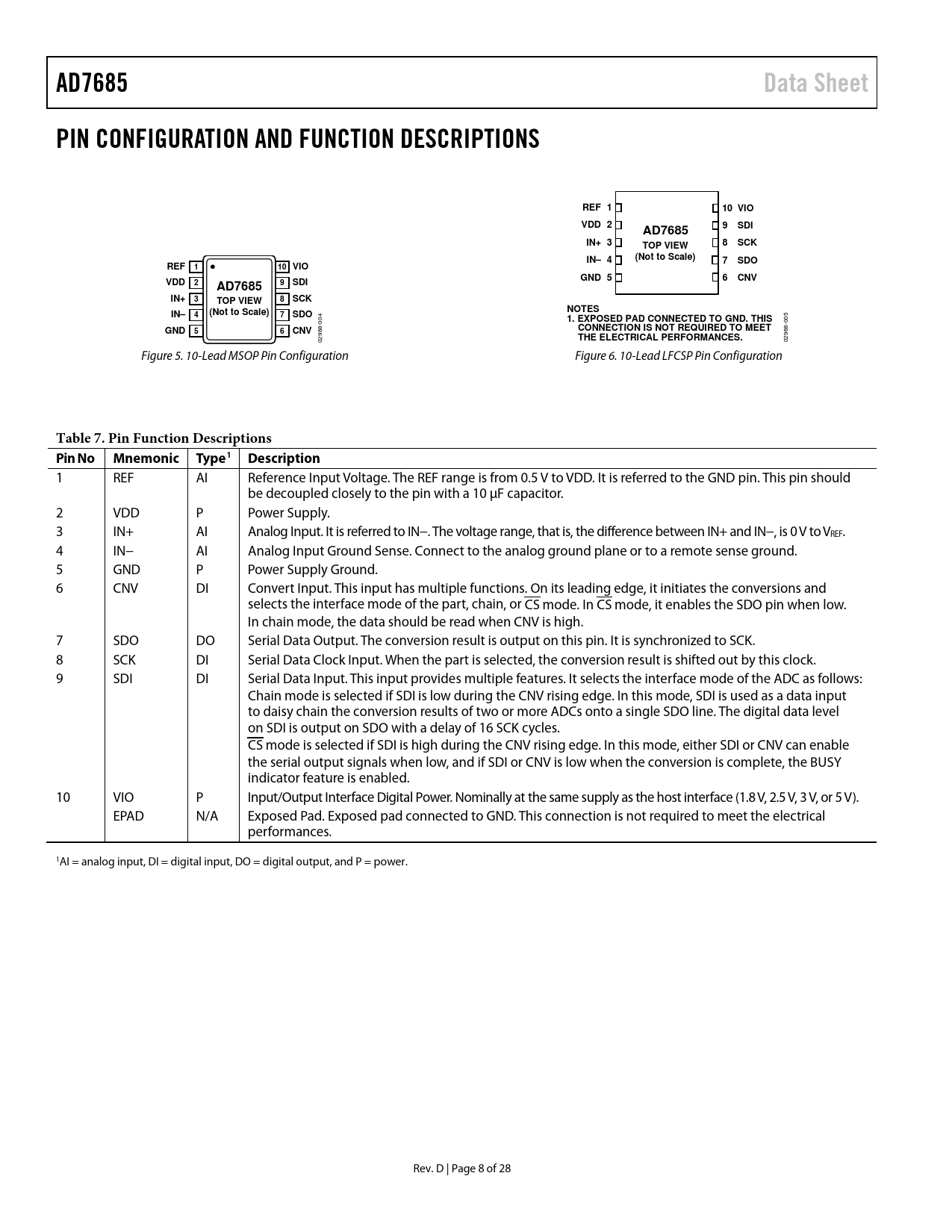 AD7685

Data Sheet

PIN CONFIGURATION AND FUNCTION DESCRIPTIONS

REF 1
VDD 2
IN+ 3
IN– 4
GND 5
AD7685
TOP VIEW
(Not to Scale)
10 VIO
9 SDI
8 SCK
7 SDO
6 CNV
02968-004

Figure 5. 10-Lead MSOP Pin Configuration

REF 1
VDD 2
IN+ 3
IN– 4
GND 5
AD7685
TOP VIEW
(Not to Scale)
10 VIO
9 SDI
8 SCK
7 SDO
6 CNV

NOTES
1. EXPOSED PAD CONNECTED TO GND. THIS CONNECTION IS NOT REQUIRED TO MEET THE ELECTRICAL PERFORMANCES.
02968-005

Figure 6. 10-Lead LFCSP Pin Configuration

Table 7. Pin Function Descriptions

| Pin No | Mnemonic | Type$^1$ | Description |
|---|---|---|---|
| 1 | REF | AI | Reference Input Voltage. The REF range is from 0.5 V to VDD. It is referred to the GND pin. This pin should be decoupled closely to the pin with a 10 μF capacitor. |
| 2 | VDD | P | Power Supply. |
| 3 | IN+ | AI | Analog Input. It is referred to IN–. The voltage range, that is, the difference between IN+ and IN–, is 0 V to $V_{REF}$. |
| 4 | IN– | AI | Analog Input Ground Sense. Connect to the analog ground plane or to a remote sense ground. |
| 5 | GND | P | Power Supply Ground. |
| 6 | CNV | DI | Convert Input. This input has multiple functions. On its leading edge, it initiates the conversions and selects the interface mode of the part, chain, or $\overline{CS}$ mode. In $\overline{CS}$ mode, it enables the SDO pin when low. In chain mode, the data should be read when CNV is high. |
| 7 | SDO | DO | Serial Data Output. The conversion result is output on this pin. It is synchronized to SCK. |
| 8 | SCK | DI | Serial Data Clock Input. When the part is selected, the conversion result is shifted out by this clock. |
| 9 | SDI | DI | Serial Data Input. This input provides multiple features. It selects the interface mode of the ADC as follows: Chain mode is selected if SDI is low during the CNV rising edge. In this mode, SDI is used as a data input to daisy chain the conversion results of two or more ADCs onto a single SDO line. The digital data level on SDI is output on SDO with a delay of 16 SCK cycles. $\overline{CS}$ mode is selected if SDI is high during the CNV rising edge. In this mode, either SDI or CNV can enable the serial output signals when low, and if SDI or CNV is low when the conversion is complete, the BUSY indicator feature is enabled. |
| 10 | VIO | P | Input/Output Interface Digital Power. Nominally at the same supply as the host interface (1.8 V, 2.5 V, 3 V, or 5 V). |
| | EPAD | N/A | Exposed Pad. Exposed pad connected to GND. This connection is not required to meet the electrical performances. |

$^1$AI = analog input, DI = digital input, DO = digital output, and P = power.

Rev. D | Page 8 of 28